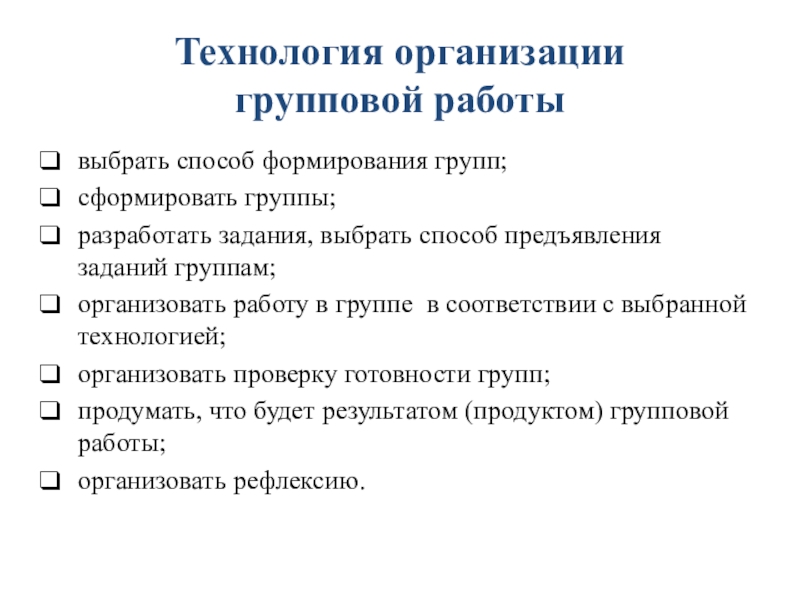 Технология организации групповой работы

❑ выбрать способ формирования групп;
❑ сформировать группы;
❑ разработать задания, выбрать способ предъявления заданий группам;
❑ организовать работу в группе в соответствии с выбранной технологией;
❑ организовать проверку готовности групп;
❑ продумать, что будет результатом (продуктом) групповой работы;
❑ организовать рефлексию.